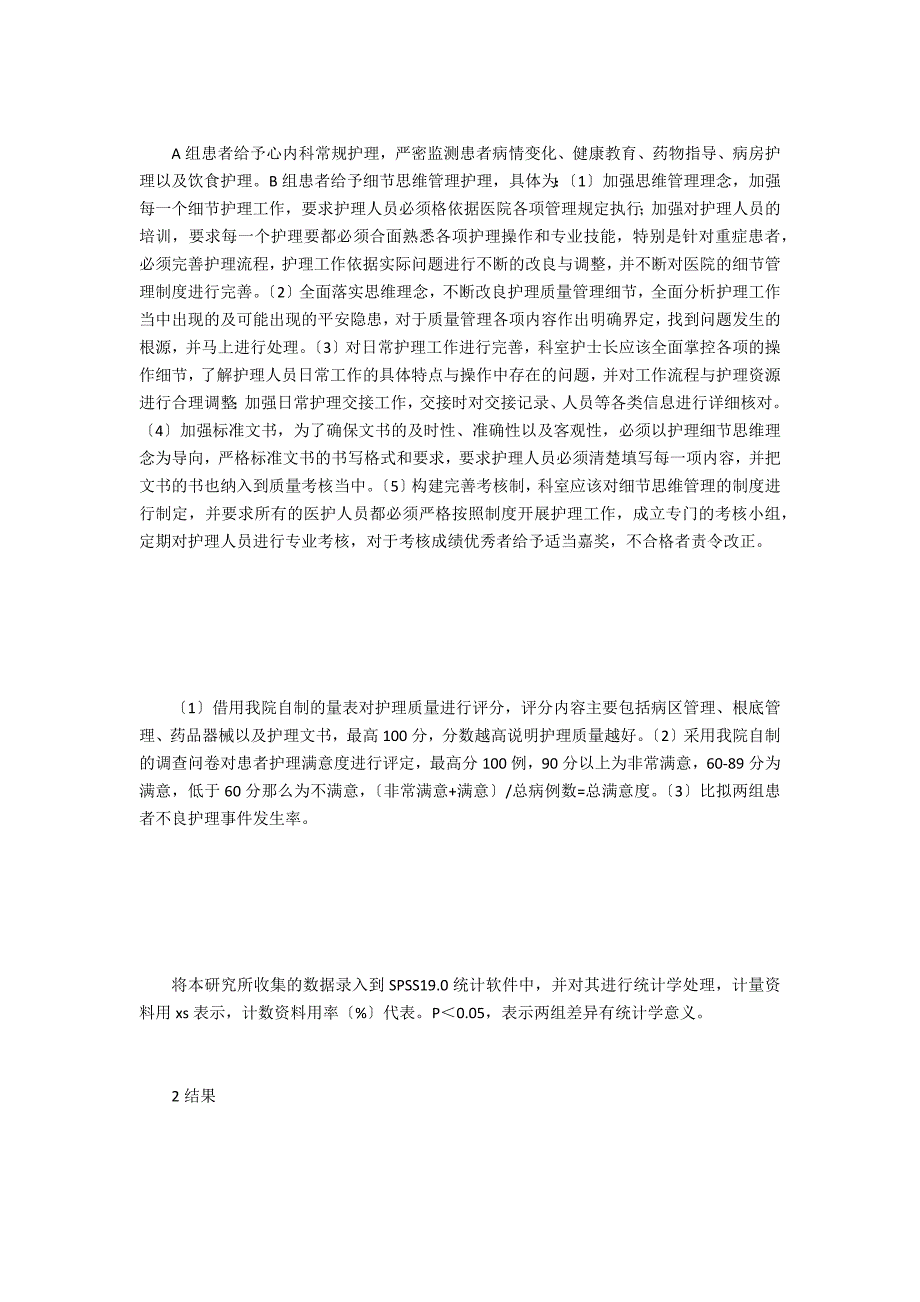 A 组患者给予心内科常规护理，严密监测患者病情变化、健康教育、药物指导、病房护理以及饮食护理。B 组患者给予细节思维管理护理，具体为：〔1〕加强思维管理理念，加强每一个细节护理工作，要求护理人员必须格依据医院各项管理规定执行；加强对护理人员的培训，要求每一个护理要都必须合面熟悉各项护理操作和专业技能，特别是针对重症患者，必须完善护理流程，护理工作依据实际问题进行不断的改良与调整，并不断对医院的细节管理制度进行完善。〔2〕全面落实思维理念，不断改良护理质量管理细节，全面分析护理工作当中出现的及可能出现的平安隐患，对于质量管理各项内容作出明确界定，找到问题发生的根源，并马上进行处理。〔3〕对日常护理工作进行完善，科室护士长应该全面掌控各项的操作细节，了解护理人员日常工作的具体特点与操作中存在的问题，并对工作流程与护理资源进行合理调整；加强日常护理交接工作，交接时对交接记录、人员等各类信息进行详细核对。〔4〕加强标准文书，为了确保文书的及时性、准确性以及客观性，必须以护理细节思维理念为导向，严格标准文书的书写格式和要求，要求护理人员必须清楚填写每一项内容，并把文书的书也纳入到质量考核当中。〔5〕构建完善考核制，科室应该对细节思维管理的制度进行制定，并要求所有的医护人员都必须严格按照制度开展护理工作，成立专门的考核小组，定期对护理人员进行专业考核，对于考核成绩优秀者给予适当嘉奖，不合格者责令改正。

〔1〕借用我院自制的量表对护理质量进行评分，评分内容主要包括病区管理、根底管理、药品器械以及护理文书，最高 100 分，分数越高说明护理质量越好。〔2〕采用我院自制的调查问卷对患者护理满意度进行评定，最高分 100 例，90 分以上为非常满意，60-89 分为满意，低于 60 分那么为不满意，〔非常满意+满意〕/总病例数=总满意度。〔3〕比拟两组患者不良护理事件发生率。

将本研究所收集的数据录入到 SPSS19.0 统计软件中，并对其进行统计学处理，计量资料用 xs 表示，计数资料用率〔%〕代表。P＜0.05，表示两组差异有统计学意义。

2 结果